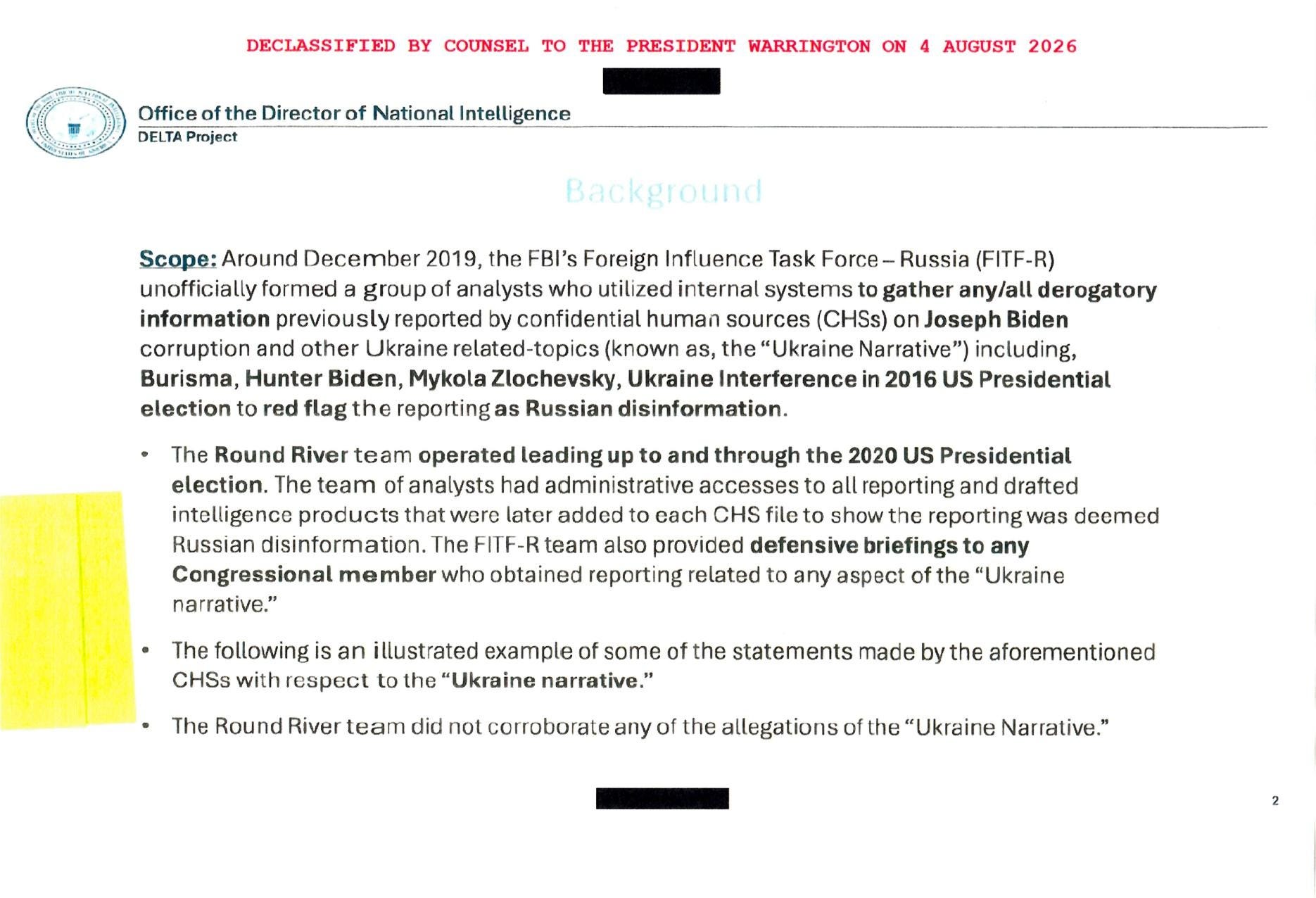 DECLASSIFIED BY COUNSEL TO THE PRESIDENT WARRINGTON ON 4 AUGUST 2026

Office of the Director of National Intelligence
DELTA Project

Background

Scope: Around December 2019, the FBI's Foreign Influence Task Force – Russia (FITF-R) unofficially formed a group of analysts who utilized internal systems to gather any/all derogatory information previously reported by confidential human sources (CHSs) on Joseph Biden corruption and other Ukraine related-topics (known as, the "Ukraine Narrative") including, Burisma, Hunter Biden, Mykola Zlochevsky, Ukraine Interference in 2016 US Presidential election to red flag the reporting as Russian disinformation.

• The Round River team operated leading up to and through the 2020 US Presidential election. The team of analysts had administrative accesses to all reporting and drafted intelligence products that were later added to each CHS file to show the reporting was deemed Russian disinformation. The FITF-R team also provided defensive briefings to any Congressional member who obtained reporting related to any aspect of the "Ukraine narrative."

• The following is an illustrated example of some of the statements made by the aforementioned CHSs with respect to the "Ukraine narrative."

• The Round River team did not corroborate any of the allegations of the "Ukraine Narrative."

2